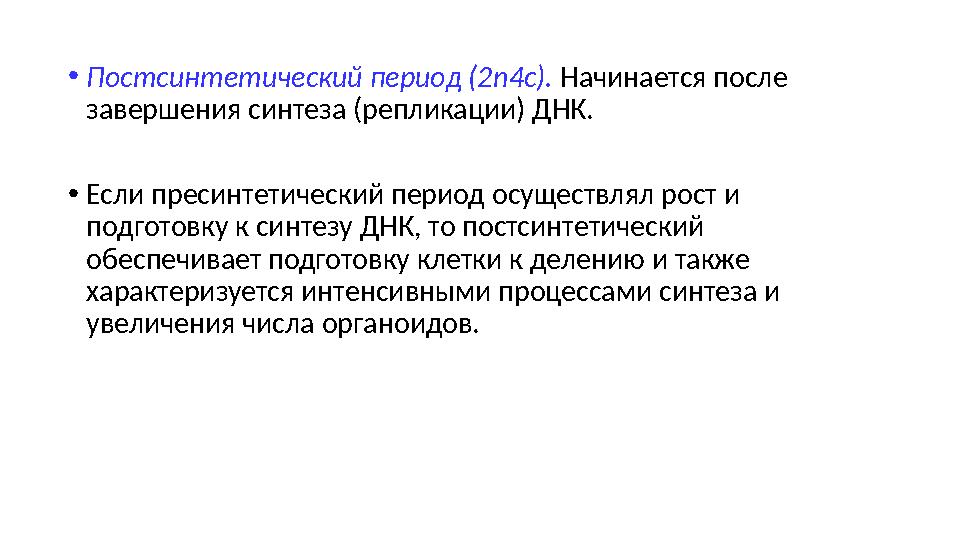 • Постсинтетический период (2n4c). Начинается после завершения синтеза (репликации) ДНК.

• Если пресинтетический период осуществлял рост и подготовку к синтезу ДНК, то постсинтетический обеспечивает подготовку клетки к делению и также характеризуется интенсивными процессами синтеза и увеличения числа органоидов.